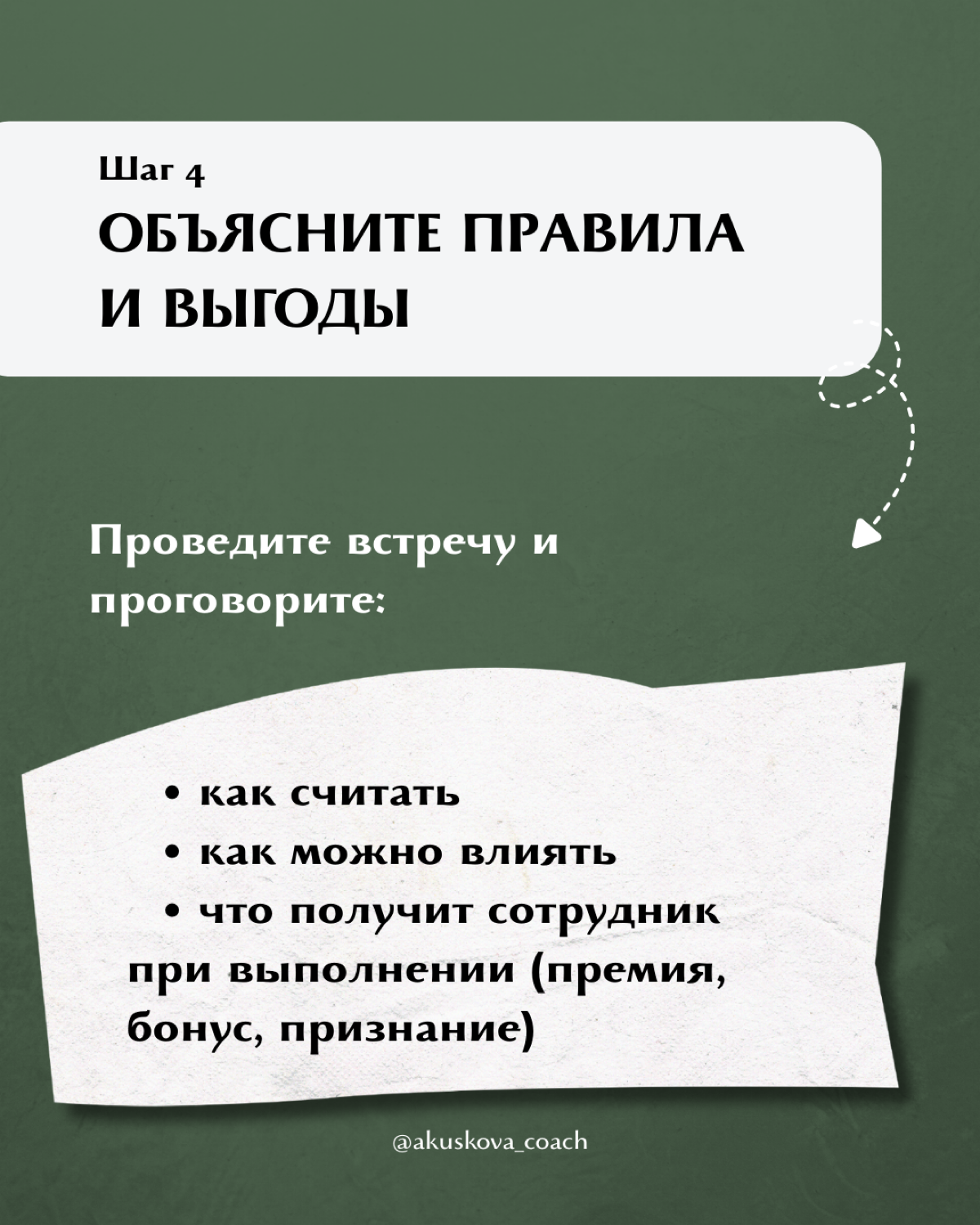 Шаг 4
ОБЪЯСНИТЕ ПРАВИЛА И ВЫГОДЫ

Проведите встречу и проговорите:

• как считать
• как можно влиять
• что получит сотрудник при выполнении (премия, бонус, признание)

@akuskova_coach